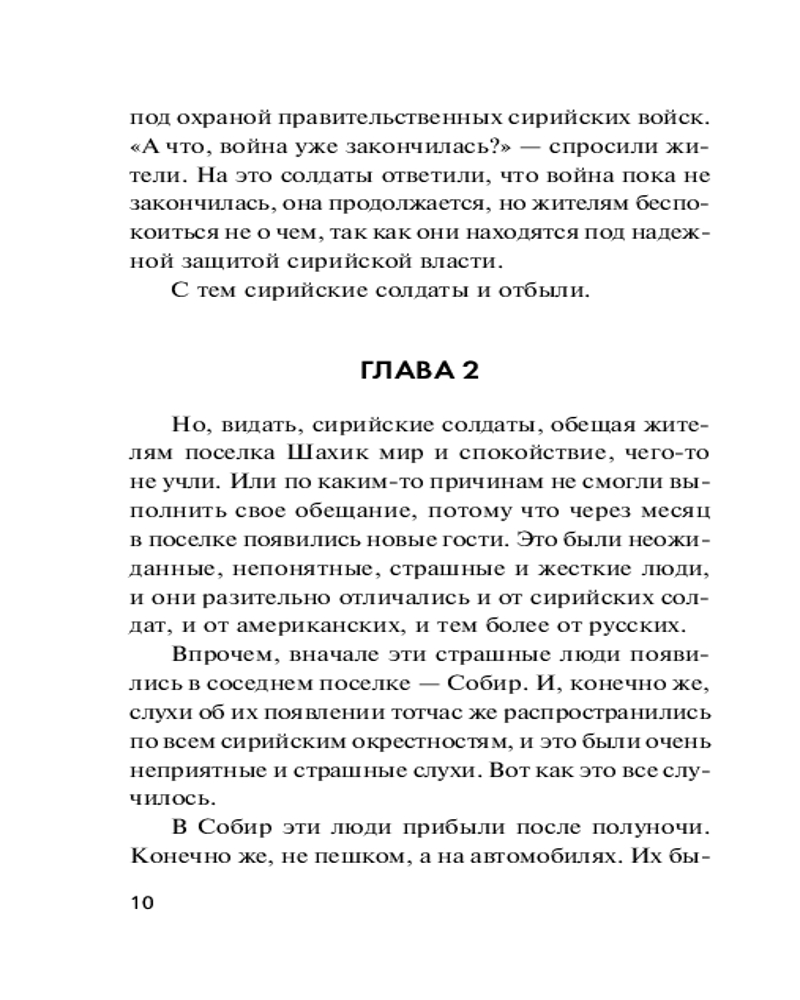 под охраной правительственных сирийских войск. «А что, война уже закончилась?» — спросили жители. На это солдаты ответили, что война пока не закончилась, она продолжается, но жителям беспокоиться не о чем, так как они находятся под надежной защитой сирийской власти.

С тем сирийские солдаты и отбыли.

ГЛАВА 2

Но, видать, сирийские солдаты, обещая жителям поселка Шахик мир и спокойствие, чего-то не учли. Или по каким-то причинам не смогли выполнить свое обещание, потому что через месяц в поселке появились новые гости. Это были неожиданные, непонятные, страшные и жесткие люди, и они разительно отличались и от сирийских солдат, и от американских, и тем более от русских.

Впрочем, вначале эти страшные люди появились в соседнем поселке — Собир. И, конечно же, слухи об их появлении тотчас же распространились по всем сирийским окрестностям, и это были очень неприятные и страшные слухи. Вот как это все случилось.

В Собир эти люди прибыли после полуночи. Конечно же, не пешком, а на автомобилях. Их бы-

10